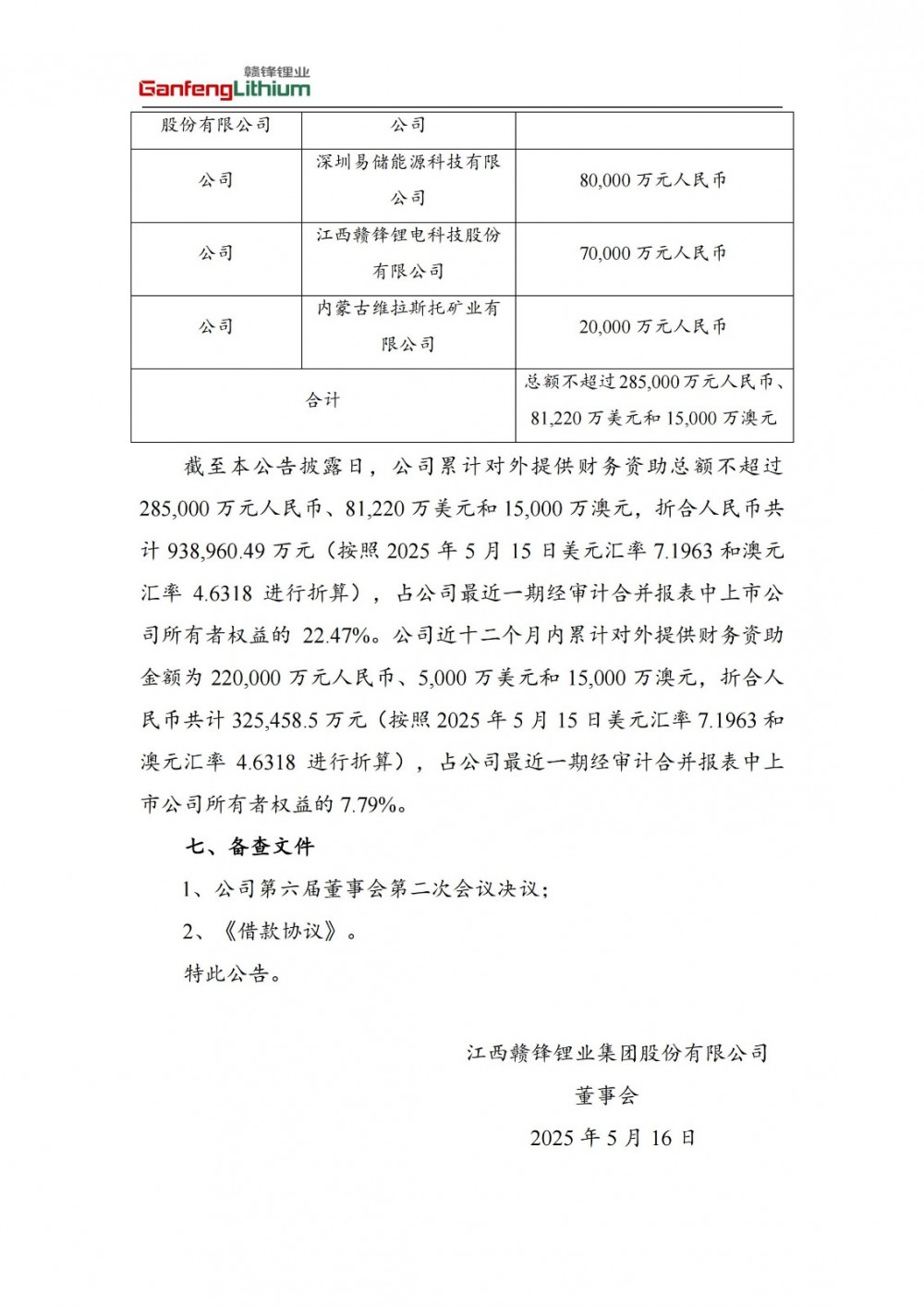 赣锋锂业
GanfengLithium

| 股份有限公司 | 公司 | |
|---|---|---|
| 公司 | 深圳易储能源科技有限公司 | 80,000 万元人民币 |
| 公司 | 江西赣锋锂电科技股份有限公司 | 70,000 万元人民币 |
| 公司 | 内蒙古维拉斯托矿业有限公司 | 20,000 万元人民币 |
| 合计 | | 总额不超过 285,000 万元人民币、81,220 万美元和 15,000 万澳元 |

截至本公告披露日，公司累计对外提供财务资助总额不超过 285,000 万元人民币、81,220 万美元和 15,000 万澳元，折合人民币共计 938,960.49 万元（按照 2025 年 5 月 15 日美元汇率 7.1963 和澳元汇率 4.6318 进行折算），占公司最近一期经审计合并报表中上市公司所有者权益的 22.47%。公司近十二个月内累计对外提供财务资助金额为 220,000 万元人民币、5,000 万美元和 15,000 万澳元，折合人民币共计 325,458.5 万元（按照 2025 年 5 月 15 日美元汇率 7.1963 和澳元汇率 4.6318 进行折算），占公司最近一期经审计合并报表中上市公司所有者权益的 7.79%。

七、备查文件

1、公司第六届董事会第二次会议决议；

2、《借款协议》。

特此公告。

江西赣锋锂业集团股份有限公司

董事会

2025 年 5 月 16 日